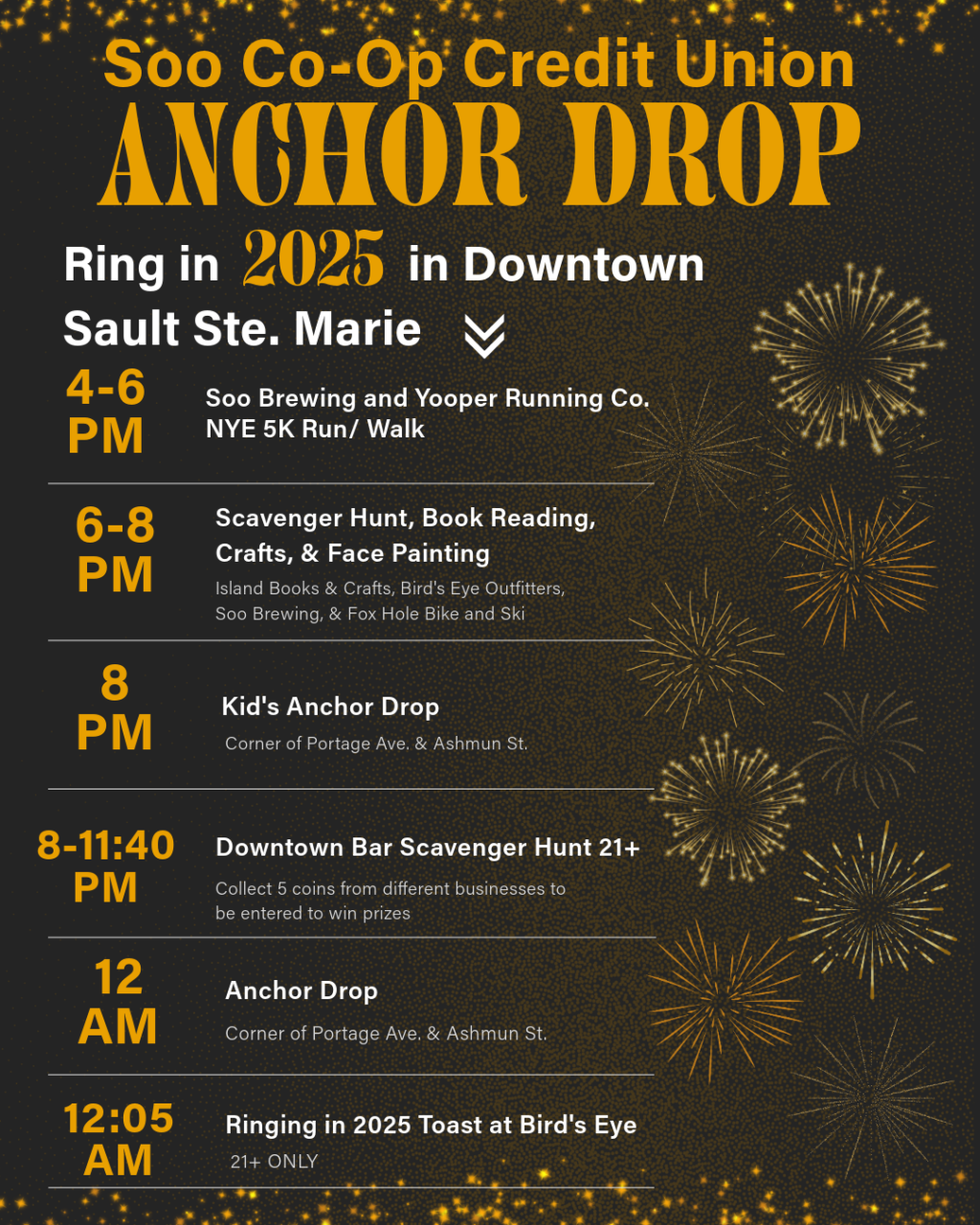 Soo Co-Op Credit Union
ANCHOR DROP

Ring in 2025 in Downtown Sault Ste. Marie

4-6 PM
Soo Brewing and Yooper Running Co. NYE 5K Run/ Walk

6-8 PM
Scavenger Hunt, Book Reading, Crafts, & Face Painting
Island Books & Crafts, Bird's Eye Outfitters, Soo Brewing, & Fox Hole Bike and Ski

8 PM
Kid's Anchor Drop
Corner of Portage Ave. & Ashmun St.

8-11:40 PM
Downtown Bar Scavenger Hunt 21+
Collect 5 coins from different businesses to be entered to win prizes

12 AM
Anchor Drop
Corner of Portage Ave. & Ashmun St.

12:05 AM
Ringing in 2025 Toast at Bird's Eye
21+ ONLY